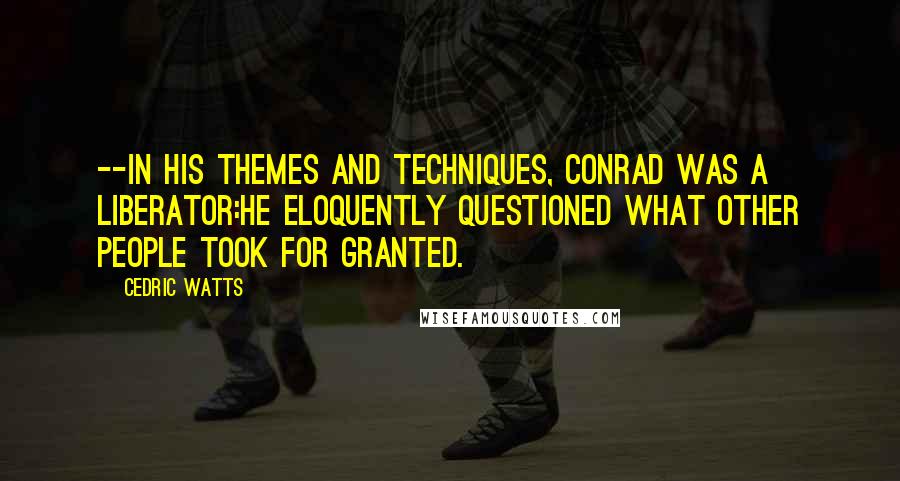 --IN HIS THEMES AND TECHNIQUES, CONRAD WAS A LIBERATOR:HE ELOQUENTLY QUESTIONED WHAT OTHER PEOPLE TOOK FOR GRANTED.

CEDRIC WATTS

WISEFAMOUSQUOTES.COM